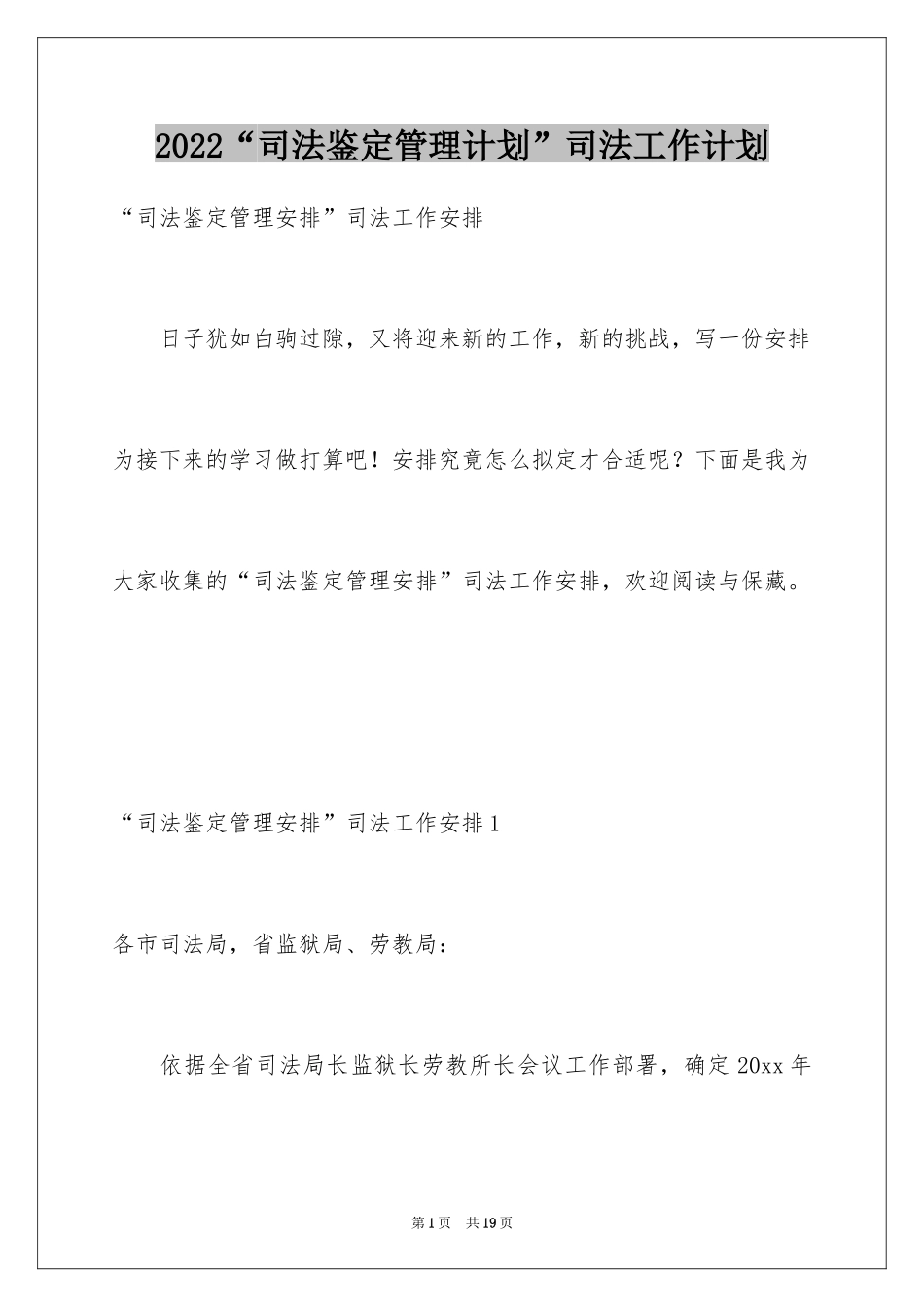 2022“司法鉴定管理计划”司法工作计划

“司法鉴定管理安排”司法工作安排

日子犹如白驹过隙，又将迎来新的工作，新的挑战，写一份安排为接下来的学习做打算吧！安排究竟怎么拟定才合适呢？下面是我为大家收集的“司法鉴定管理安排”司法工作安排，欢迎阅读与保藏。

“司法鉴定管理安排”司法工作安排1

各市司法局，省监狱局、劳教局：

依据全省司法局长监狱长劳教所长会议工作部署，确定20xx年

第1页 共19页